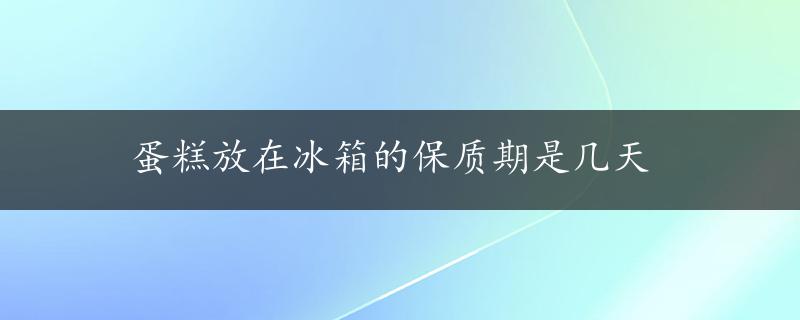 蛋糕放在冰箱的保质期是几天